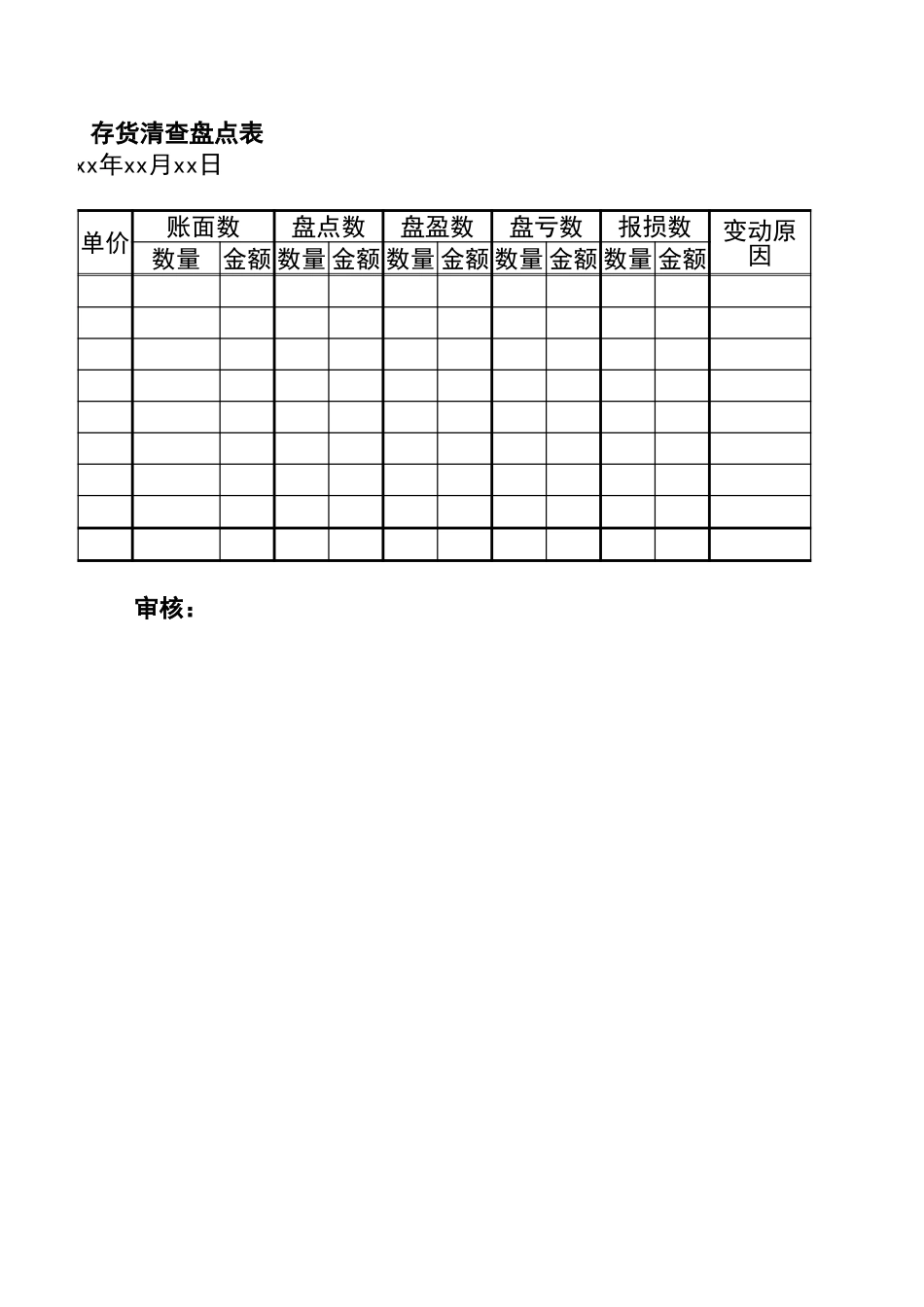 存货清查盘点表

xx年xx月xx日

| 单价 | 账面数 | | 盘点数 | | 盘盈数 | | 盘亏数 | | 报损数 | | 变动原因 |
|---|---|---|---|---|---|---|---|---|---|---|---|
| | 数量 | 金额 | 数量 | 金额 | 数量 | 金额 | 数量 | 金额 | 数量 | 金额 | |
| | | | | | | | | | | | |
| | | | | | | | | | | | |
| | | | | | | | | | | | |
| | | | | | | | | | | | |
| | | | | | | | | | | | |
| | | | | | | | | | | | |
| | | | | | | | | | | | |
| | | | | | | | | | | | |
| | | | | | | | | | | | |

审核：